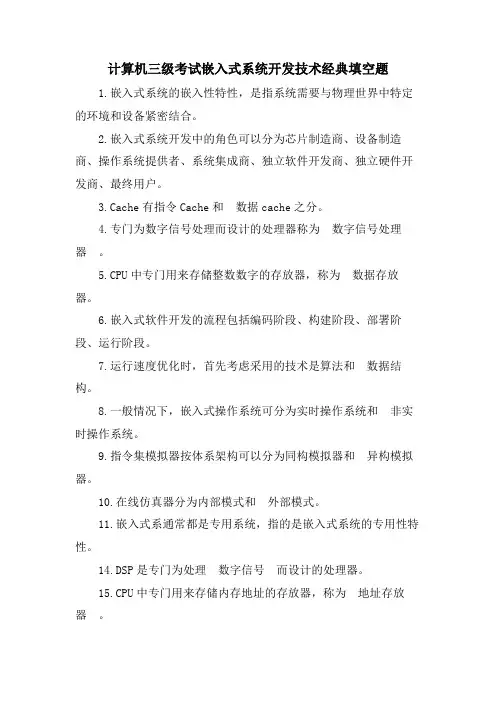 计算机三级考试嵌入式系统开发技术经典填空题

1.嵌入式系统的嵌入性特性，是指系统需要与物理世界中特定的环境和设备紧密结合。

2.嵌入式系统开发中的角色可以分为芯片制造商、设备制造商、操作系统提供者、系统集成商、独立软件开发商、独立硬件开发商、最终用户。

3.Cache 有指令 Cache 和 数据 cache 之分。

4.专门为数字信号处理而设计的处理器称为 数字信号处理器 。

5.CPU 中专门用来存储整数数字的存放器，称为 数据存放器。

6.嵌入式软件开发的流程包括编码阶段、构建阶段、部署阶段、运行阶段。

7.运行速度优化时，首先考虑采用的技术是算法和 数据结构。

8.一般情况下，嵌入式操作系统可分为实时操作系统和 非实时操作系统。

9.指令集模拟器按体系架构可以分为同构模拟器和 异构模拟器。

10.在线仿真器分为内部模式和 外部模式。

11.嵌入式系通常都是专用系统，指的是嵌入式系统的专用性特性。

14.DSP 是专门为处理 数字信号 而设计的处理器。

15.CPU 中专门用来存储内存地址的存放器，称为 地址存放器 。